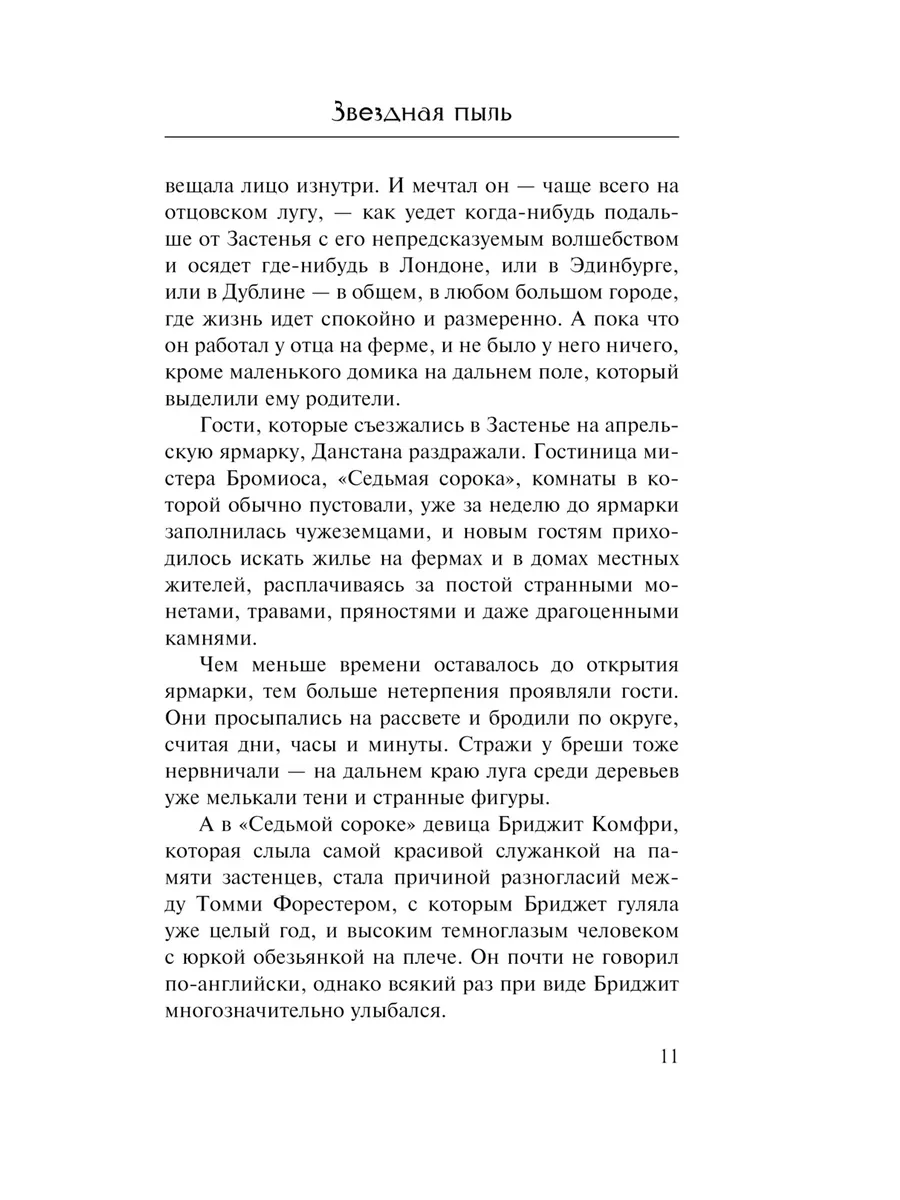 Звездная пыль

вещала лицо изнутри. И мечтал он — чаще всего на отцовском лугу, — как уедет когда-нибудь подальше от Застенья с его непредсказуемым волшебством и осядет где-нибудь в Лондоне, или в Эдинбурге, или в Дублине — в общем, в любом большом городе, где жизнь идет спокойно и размеренно. А пока что он работал у отца на ферме, и не было у него ничего, кроме маленького домика на дальнем поле, который выделили ему родители.

Гости, которые съезжались в Застенье на апрельскую ярмарку, Данстана раздражали. Гостиница мистера Бромиоса, «Седьмая сорока», комнаты в которой обычно пустовали, уже за неделю до ярмарки заполнилась чужеземцами, и новым гостям приходилось искать жилье на фермах и в домах местных жителей, расплачиваясь за постой странными монетами, травами, пряностями и даже драгоценными камнями.

Чем меньше времени оставалось до открытия ярмарки, тем больше нетерпения проявляли гости. Они просыпались на рассвете и бродили по округе, считая дни, часы и минуты. Стражи у бреши тоже нервничали — на дальнем краю луга среди деревьев уже мелькали тени и странные фигуры.

А в «Седьмой сороке» девица Бриджит Комфри, которая слыла самой красивой служанкой на памяти застенцев, стала причиной разногласий между Томми Форестером, с которым Бриджет гуляла уже целый год, и высоким темноглазым человеком с юркой обезьянкой на плече. Он почти не говорил по-английски, однако всякий раз при виде Бриджит многозначительно улыбался.

11